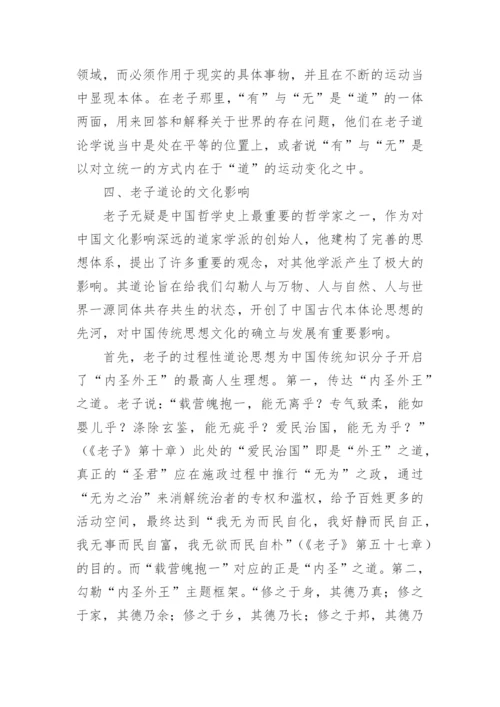 领域，而必须作用于现实的具体事物，并且在不断的运动当中显现本体。在老子那里，“有”与“无”是“道”的一体两面，用来回答和解释关于世界的存在问题，他们在老子道论学说当中是处在平等的位置上，或者说“有”与“无”是以对立统一的方式内在于“道”的运动变化之中。

四、老子道论的文化影响

老子无疑是中国哲学史上最重要的哲学家之一，作为对中国文化影响深远的道家学派的创始人，他建构了完善的思想体系，提出了许多重要的观念，对其他学派产生了极大的影响。其道论旨在给我们勾勒人与万物、人与自然、人与世界一源同体共存共生的状态，开创了中国古代本体论思想的先河，对中国传统思想文化的确立与发展有重要影响。

首先，老子的过程性道论思想为中国传统知识分子开启了“内圣外王”的最高人生理想。第一，传达“内圣外王”之道。老子说：“载营魄抱一，能无离乎？专气致柔，能如婴儿乎？涤除玄鉴，能无疵乎？爱民治国，能无为乎？”（《老子》第十章）此处的“爱民治国”即是“外王”之道，真正的“圣君”应在施政过程中推行“无为”之政，通过“无为之治”来消解统治者的专权和滥权，给予百姓更多的活动空间，最终达到“我无为而民自化，我好静而民自正，我无事而民自富，我无欲而民自朴”（《老子》第五十七章）的目的。而“载营魄抱一”对应的正是“内圣”之道。第二，勾勒“内圣外王”主题框架。“修之于身，其德乃真；修之于家，其德乃余；修之于乡，其德乃长；修之于邦，其德乃